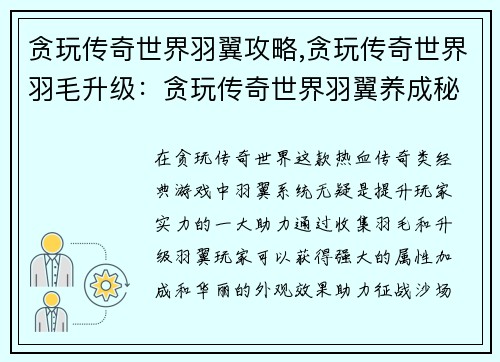 贪玩传奇世界羽翼攻略,贪玩传奇世界羽毛升级：贪玩传奇世界羽翼养成秘

在贪玩传奇世界这款热血传奇类经典游戏中羽翼系统无疑是提升玩家实力的一大助力通过收集羽毛和升级羽翼玩家可以获得强大的属性加成和华丽的外观效果助力征战沙场